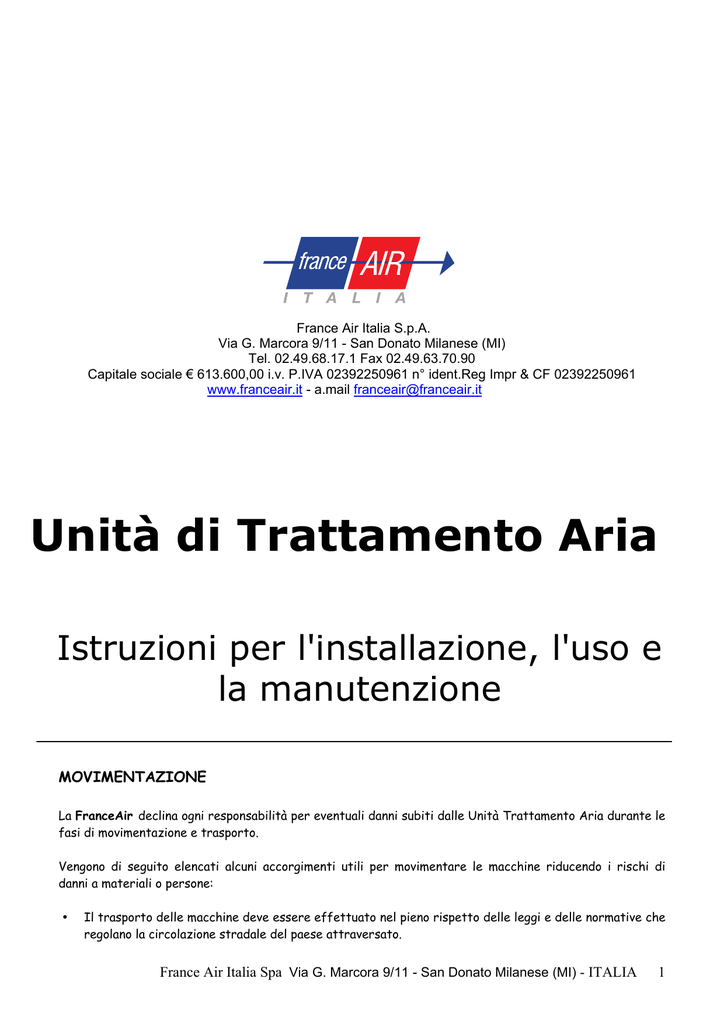 france AIR
I T A L I A

France Air Italia S.p.A.
Via G. Marcora 9/11 - San Donato Milanese (MI)
Tel. 02.49.68.17.1 Fax 02.49.63.70.90
Capitale sociale € 613.600,00 i.v. P.IVA 02392250961 n° ident.Reg Impr & CF 02392250961
www.franceair.it - a.mail franceair@franceair.it

Unità di Trattamento Aria

Istruzioni per l'installazione, l'uso e la manutenzione

MOVIMENTAZIONE

La FranceAir declina ogni responsabilità per eventuali danni subiti dalle Unità Trattamento Aria durante le fasi di movimentazione e trasporto.

Vengono di seguito elencati alcuni accorgimenti utili per movimentare le macchine riducendo i rischi di danni a materiali o persone:

• Il trasporto delle macchine deve essere effettuato nel pieno rispetto delle leggi e delle normative che regolano la circolazione stradale del paese attraversato.

France Air Italia Spa Via G. Marcora 9/11 - San Donato Milanese (MI) - ITALIA 1